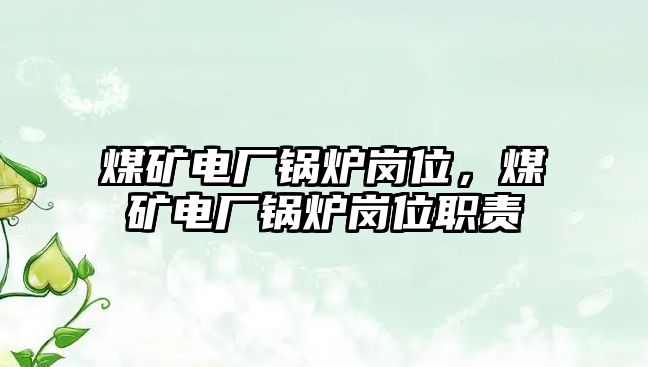 煤矿电厂锅炉岗位，煤矿电厂锅炉岗位职责